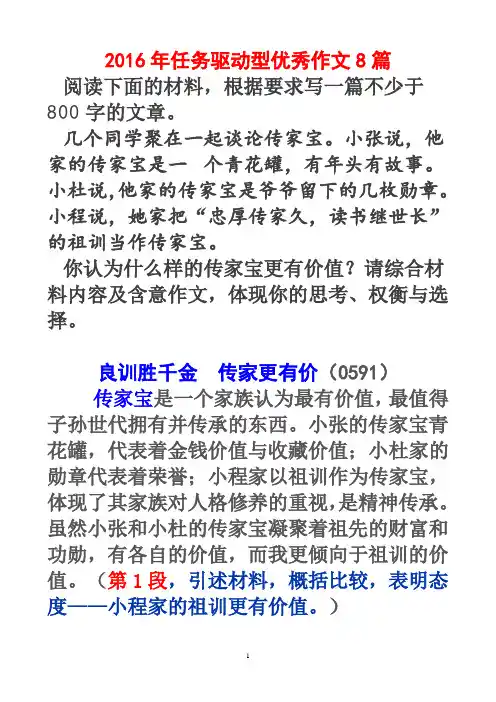 2016 年任务驱动型优秀作文 8 篇

阅读下面的材料，根据要求写一篇不少于 800 字的文章。

几个同学聚在一起谈论传家宝。小张说，他家的传家宝是一 个青花罐，有年头有故事。小杜说,他家的传家宝是爷爷留下的几枚勋章。小程说，她家把“忠厚传家久，读书继世长”的祖训当作传家宝。

你认为什么样的传家宝更有价值？请综合材料内容及含意作文，体现你的思考、权衡与选择。

良训胜千金　传家更有价（0591）

传家宝是一个家族认为最有价值，最值得子孙世代拥有并传承的东西。小张的传家宝青花罐，代表着金钱价值与收藏价值；小杜家的勋章代表着荣誉；小程家以祖训作为传家宝，体现了其家族对人格修养的重视，是精神传承。虽然小张和小杜的传家宝凝聚着祖先的财富和功勋，有各自的价值，而我更倾向于祖训的价值。（第 1 段，引述材料，概括比较，表明态度——小程家的祖训更有价值。）

1